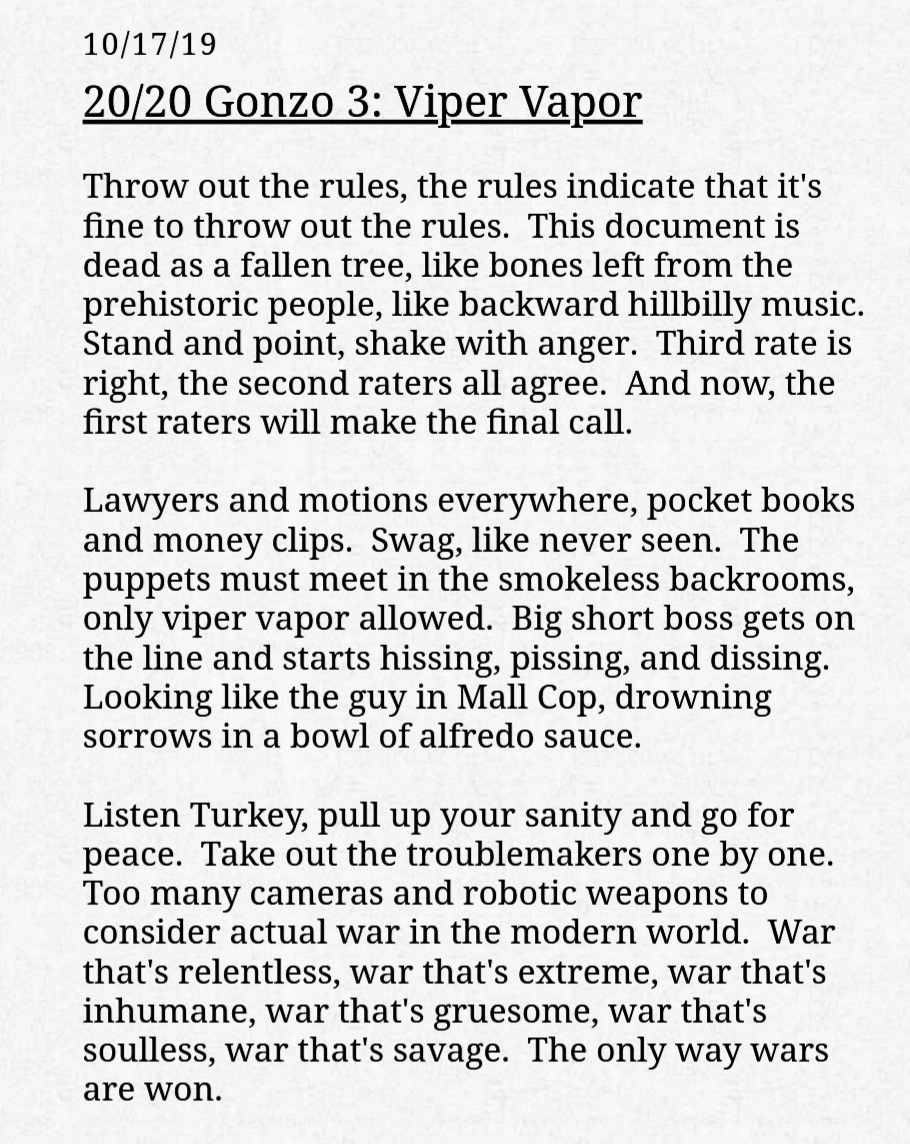 10/17/19

20/20 Gonzo 3: Viper Vapor

Throw out the rules, the rules indicate that it's fine to throw out the rules. This document is dead as a fallen tree, like bones left from the prehistoric people, like backward hillbilly music. Stand and point, shake with anger. Third rate is right, the second raters all agree. And now, the first raters will make the final call.

Lawyers and motions everywhere, pocket books and money clips. Swag, like never seen. The puppets must meet in the smokeless backrooms, only viper vapor allowed. Big short boss gets on the line and starts hissing, pissing, and dissing. Looking like the guy in Mall Cop, drowning sorrows in a bowl of alfredo sauce.

Listen Turkey, pull up your sanity and go for peace. Take out the troublemakers one by one. Too many cameras and robotic weapons to consider actual war in the modern world. War that's relentless, war that's extreme, war that's inhumane, war that's gruesome, war that's soulless, war that's savage. The only way wars are won.